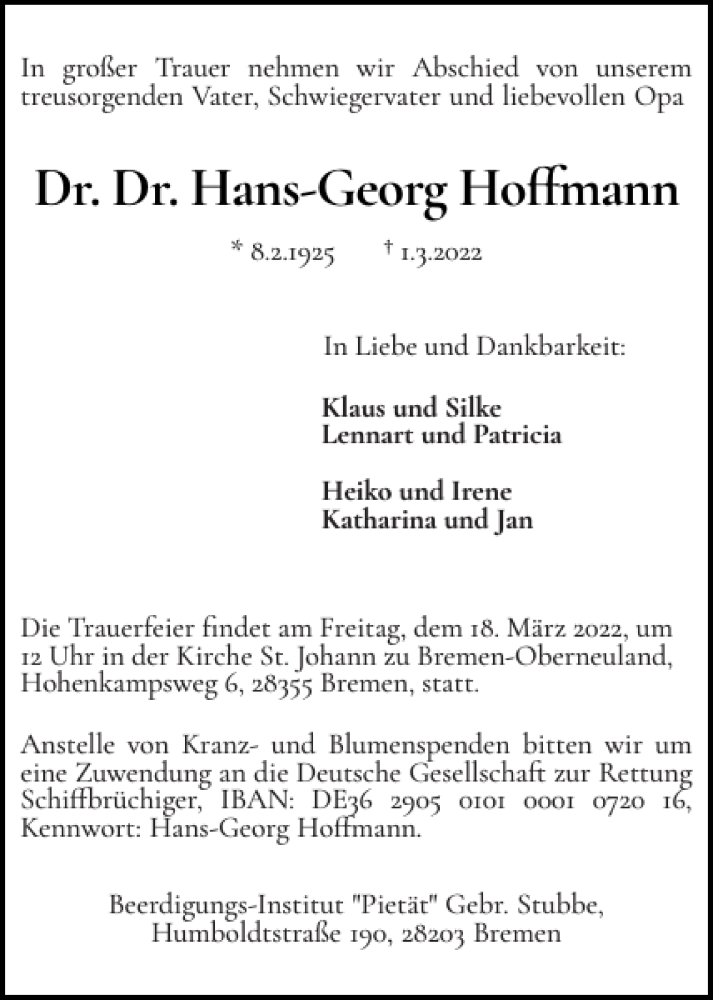 In großer Trauer nehmen wir Abschied von unserem treusorgenden Vater, Schwiegervater und liebevollen Opa

Dr. Dr. Hans-Georg Hoffmann

* 8.2.1925 † 1.3.2022

In Liebe und Dankbarkeit:

Klaus und Silke
Lennart und Patricia

Heiko und Irene
Katharina und Jan

Die Trauerfeier findet am Freitag, dem 18. März 2022, um 12 Uhr in der Kirche St. Johann zu Bremen-Oberneuland, Hohenkampsweg 6, 28355 Bremen, statt.

Anstelle von Kranz- und Blumenspenden bitten wir um eine Zuwendung an die Deutsche Gesellschaft zur Rettung Schiffbrüchiger, IBAN: DE36 2905 0101 0001 0720 16, Kennwort: Hans-Georg Hoffmann.

Beerdigungs-Institut "Pietät" Gebr. Stubbe,
Humboldtstraße 190, 28203 Bremen